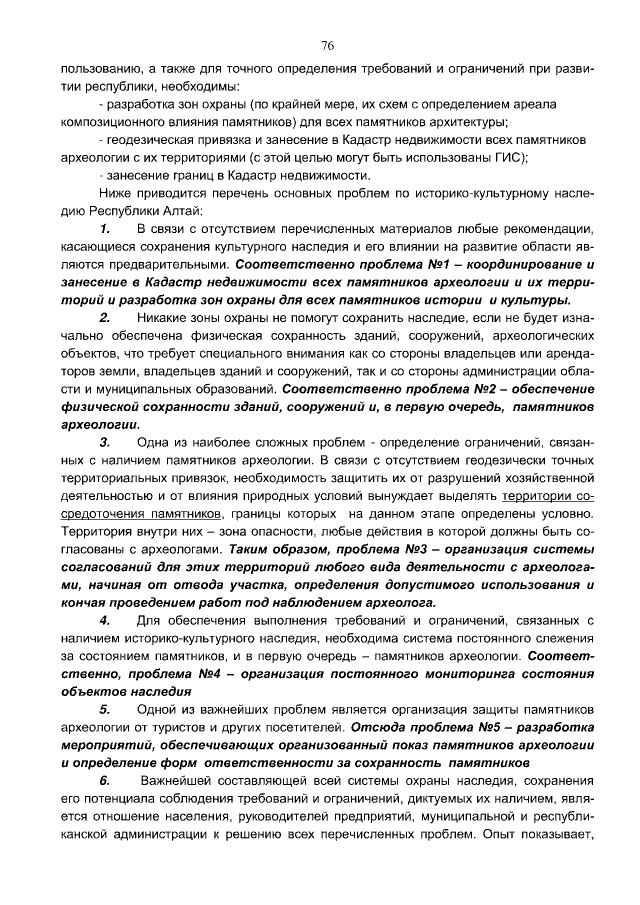 76

пользованию, а также для точного определения требований и ограничений при развитии республики, необходимы:

- разработка зон охраны (по крайней мере, их схем с определением ареала композиционного влияния памятников) для всех памятников архитектуры;

- геодезическая привязка и занесение в Кадастр недвижимости всех памятников археологии с их территориями (с этой целью могут быть использованы ГИС);

- занесение границ в Кадастр недвижимости.

Ниже приводится перечень основных проблем по историко-культурному наследию Республики Алтай:

1. В связи с отсутствием перечисленных материалов любые рекомендации, касающиеся сохранения культурного наследия и его влиянии на развитие области являются предварительными. Соответственно проблема №1 – координирование и занесение в Кадастр недвижимости всех памятников археологии и их территорий и разработка зон охраны для всех памятников истории и культуры.

2. Никакие зоны охраны не помогут сохранить наследие, если не будет изначально обеспечена физическая сохранность зданий, сооружений, археологических объектов, что требует специального внимания как со стороны владельцев или арендаторов земли, владельцев зданий и сооружений, так и со стороны администрации области и муниципальных образований. Соответственно проблема №2 – обеспечение физической сохранности зданий, сооружений и, в первую очередь, памятников археологии.

3. Одна из наиболее сложных проблем - определение ограничений, связанных с наличием памятников археологии. В связи с отсутствием геодезически точных территориальных привязок, необходимость защитить их от разрушений хозяйственной деятельностью и от влияния природных условий вынуждает выделять территории сосредоточения памятников, границы которых на данном этапе определены условно. Территория внутри них – зона опасности, любые действия в которой должны быть согласованы с археологами. Таким образом, проблема №3 – организация системы согласований для этих территорий любого вида деятельности с археологами, начиная от отвода участка, определения допустимого использования и кончая проведением работ под наблюдением археолога.

4. Для обеспечения выполнения требований и ограничений, связанных с наличием историко-культурного наследия, необходима система постоянного слежения за состоянием памятников, и в первую очередь – памятников археологии. Соответственно, проблема №4 – организация постоянного мониторинга состояния объектов наследия

5. Одной из важнейших проблем является организация защиты памятников археологии от туристов и других посетителей. Отсюда проблема №5 – разработка мероприятий, обеспечивающих организованный показ памятников археологии и определение форм ответственности за сохранность памятников

6. Важнейшей составляющей всей системы охраны наследия, сохранения его потенциала соблюдения требований и ограничений, диктуемых их наличием, является отношение населения, руководителей предприятий, муниципальной и республиканской администрации к решению всех перечисленных проблем. Опыт показывает,